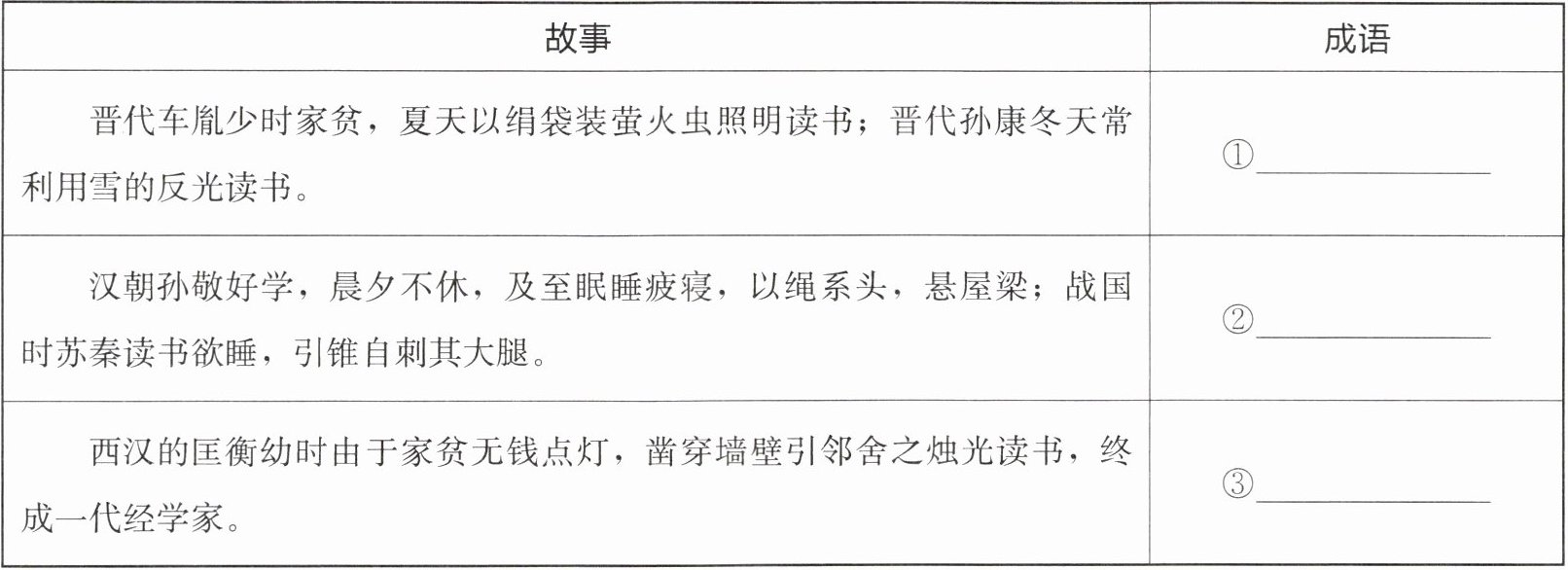 | 故事 | 成语 |
|---|---|
| 晋代车胤少时家贫，夏天以绢袋装萤火虫照明读书；晋代孙康冬天常利用雪的反光读书。 | ①____ |
| 汉朝孙敬好学，晨夕不休，及至眠睡疲寝，以绳系头，悬屋梁；战国时苏秦读书欲睡，引锥自刺其大腿。 | ②____ |
| 西汉的匡衡幼时由于家贫无钱点灯，凿穿墙壁引邻舍之烛光读书，终成一代经学家。 | ③____ |